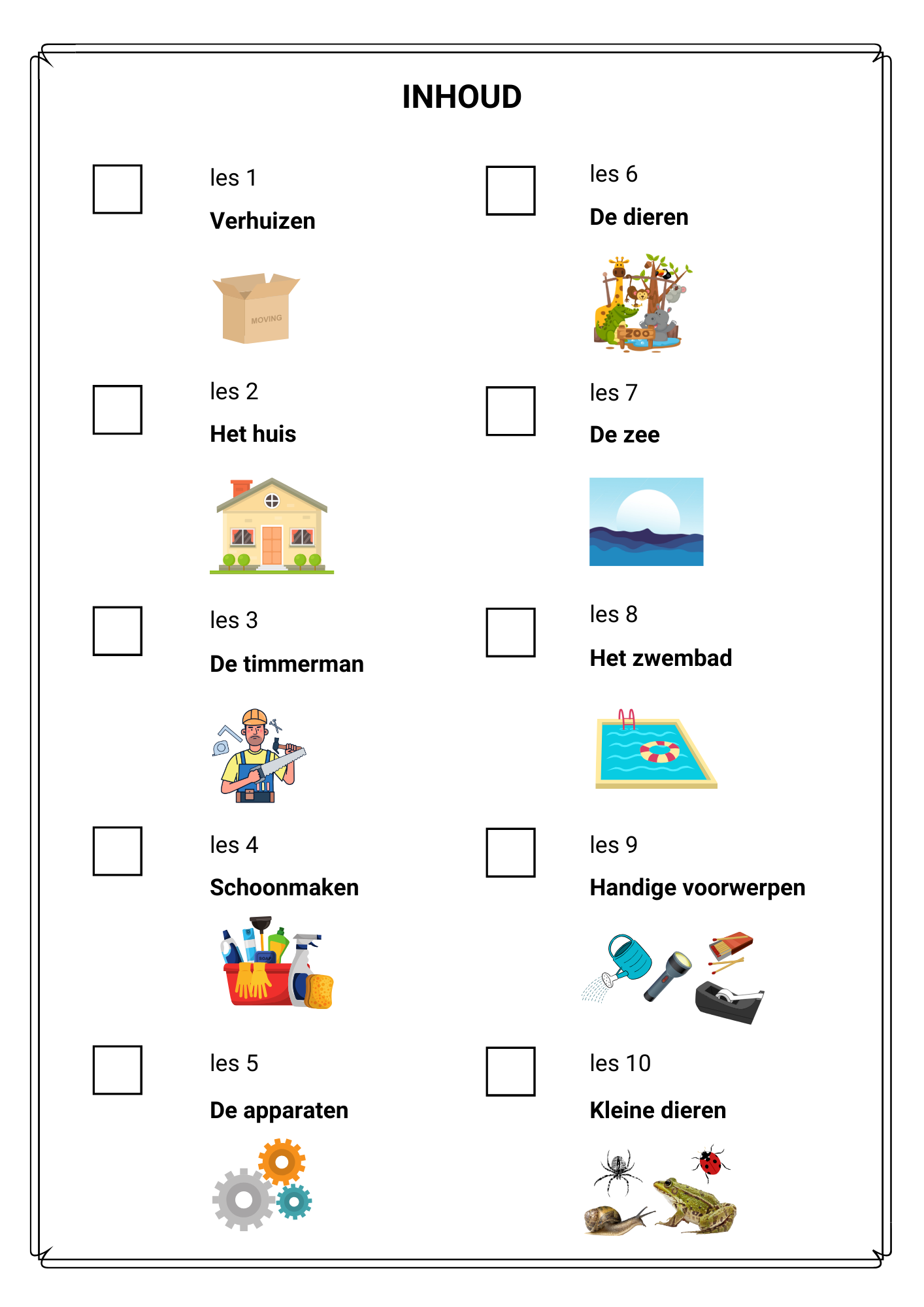 INHOUD

les 1
Verhuizen

MOVING

les 2
Het huis

les 3
De timmerman

les 4
Schoonmaken

SOAP

les 5
De apparaten

les 6
De dieren

ZOO

les 7
De zee

les 8
Het zwembad

les 9
Handige voorwerpen

les 10
Kleine dieren